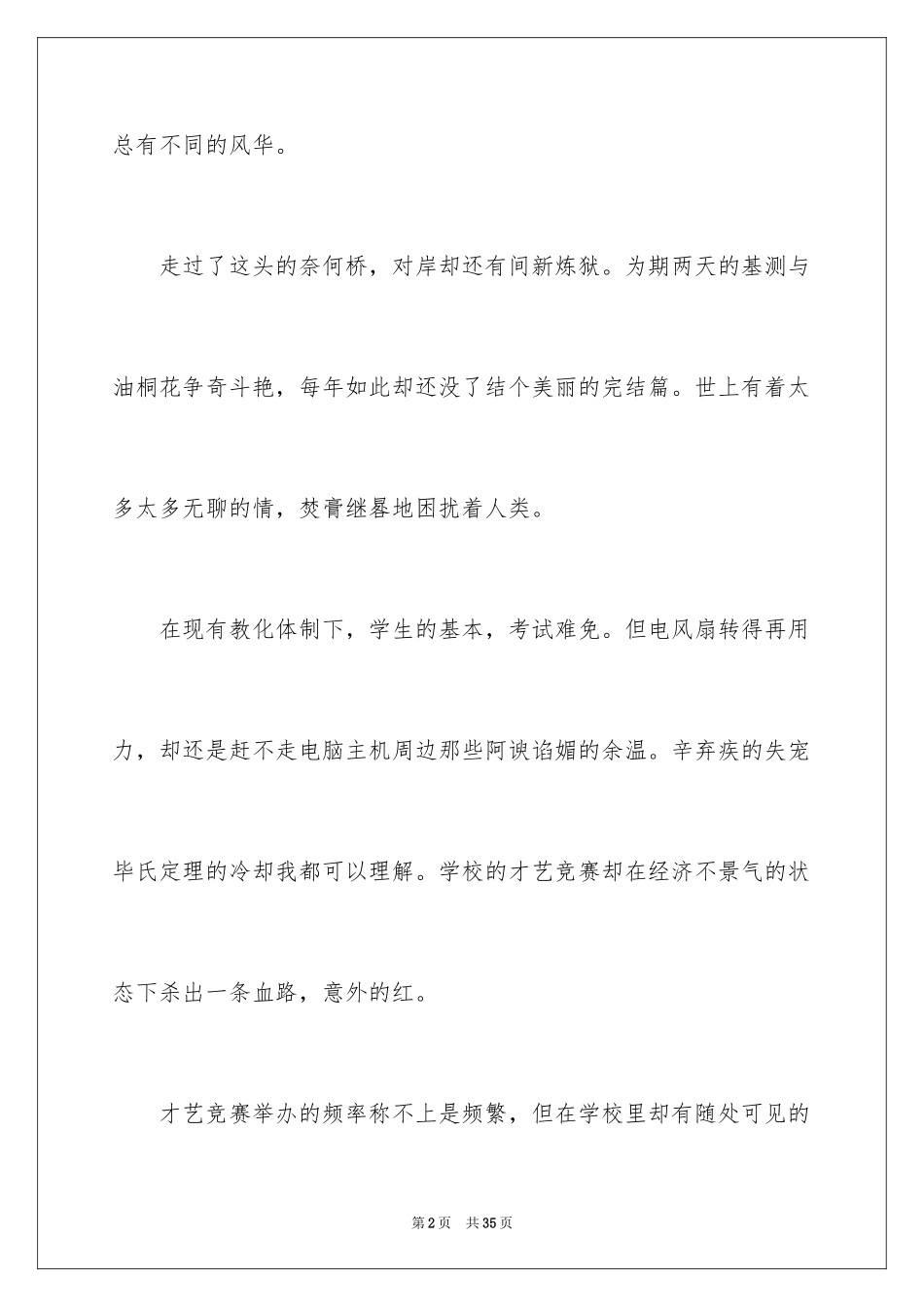 总有不同的风华。

走过了这头的奈何桥，对岸却还有间新炼狱。为期两天的基测与油桐花争奇斗艳，每年如此却还没了结个美丽的完结篇。世上有着太多太多无聊的情，焚膏继晷地困扰着人类。

在现有教化体制下，学生的基本，考试难免。但电风扇转得再用力，却还是赶不走电脑主机周边那些阿谀谄媚的余温。辛弃疾的失宠毕氏定理的冷却我都可以理解。学校的才艺竞赛却在经济不景气的状态下杀出一条血路，意外的红。

才艺竞赛举办的频率称不上是频繁，但在学校里却有随处可见的

第2页 共35页